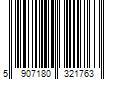 5 907180 321763